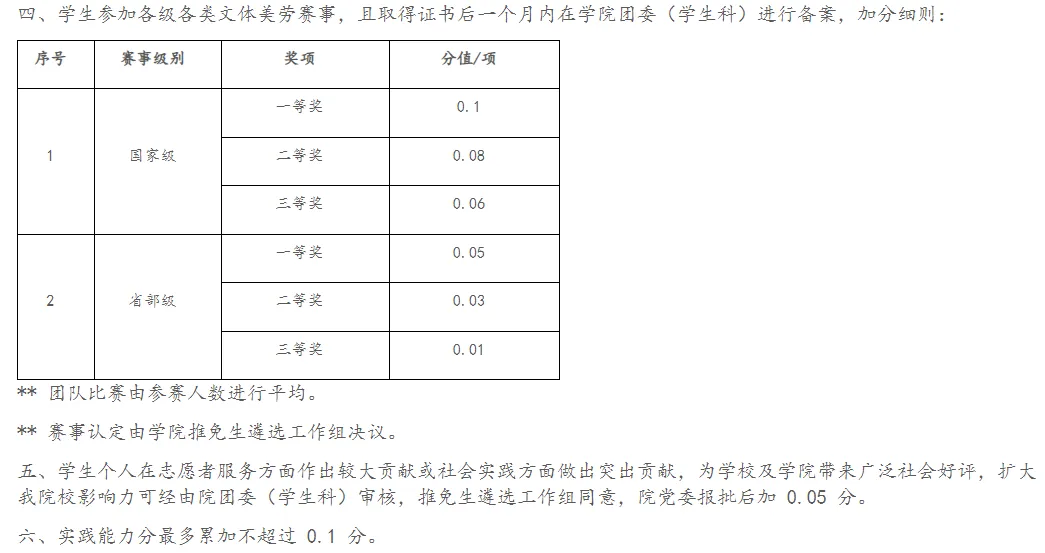 四、学生参加各级各类文体美劳赛事，且取得证书后一个月内在学院团委（学生科）进行备案，加分细则：

| 序号 | 赛事级别 | 奖项 | 分值/项 |
|---|---|---|---|
| 1 | 国家级 | 一等奖 | 0.1 |
| | | 二等奖 | 0.08 |
| | | 三等奖 | 0.06 |
| 2 | 省部级 | 一等奖 | 0.05 |
| | | 二等奖 | 0.03 |
| | | 三等奖 | 0.01 |

** 团队比赛由参赛人数进行平均。

** 赛事认定由学院推免生遴选工作组决议。

五、学生个人在志愿者服务方面作出较大贡献或社会实践方面做出突出贡献，为学校及学院带来广泛社会好评，扩大我院校影响力可经由院团委（学生科）审核，推免生遴选工作组同意，院党委报批后加0.05分。

六、实践能力分最多累加不超过0.1分。